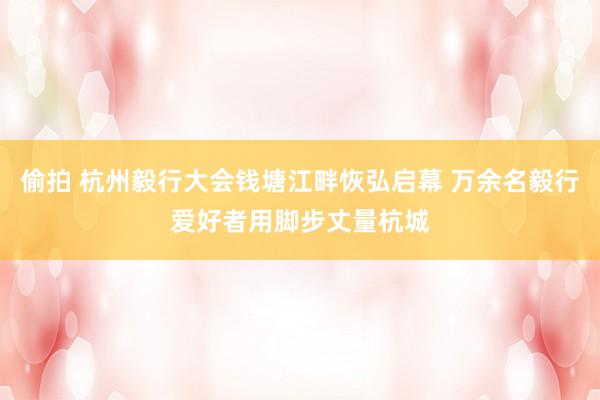 偷拍 杭州毅行大会钱塘江畔恢弘启幕 万余名毅行爱好者用脚步丈量杭城